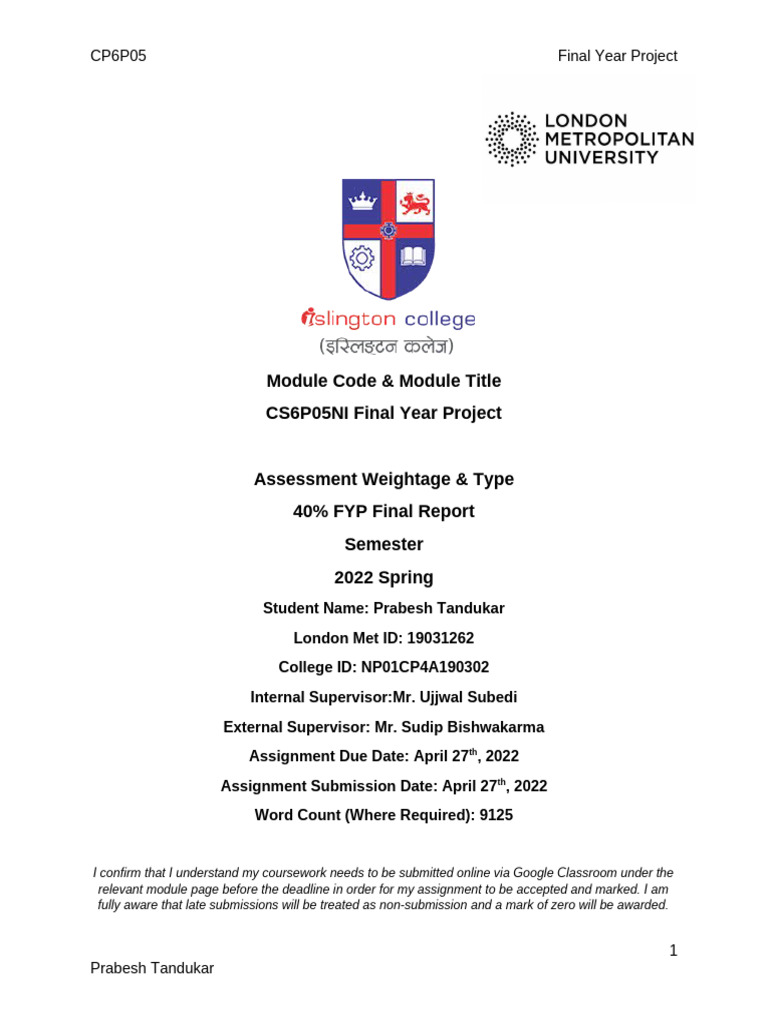 CP6P05

Final Year Project

LONDON METROPOLITAN UNIVERSITY

islington college
(इस्लिङ्टन कलेज)

Module Code & Module Title

CS6P05NI Final Year Project

Assessment Weightage & Type

40% FYP Final Report

Semester

2022 Spring

Student Name: Prabesh Tandukar

London Met ID: 19031262

College ID: NP01CP4A190302

Internal Supervisor:Mr. Ujjwal Subedi

External Supervisor: Mr. Sudip Bishwakarma

Assignment Due Date: April 27$^{th}$, 2022

Assignment Submission Date: April 27$^{th}$, 2022

Word Count (Where Required): 9125

I confirm that I understand my coursework needs to be submitted online via Google Classroom under the relevant module page before the deadline in order for my assignment to be accepted and marked. I am fully aware that late submissions will be treated as non-submission and a mark of zero will be awarded.

1

Prabesh Tandukar